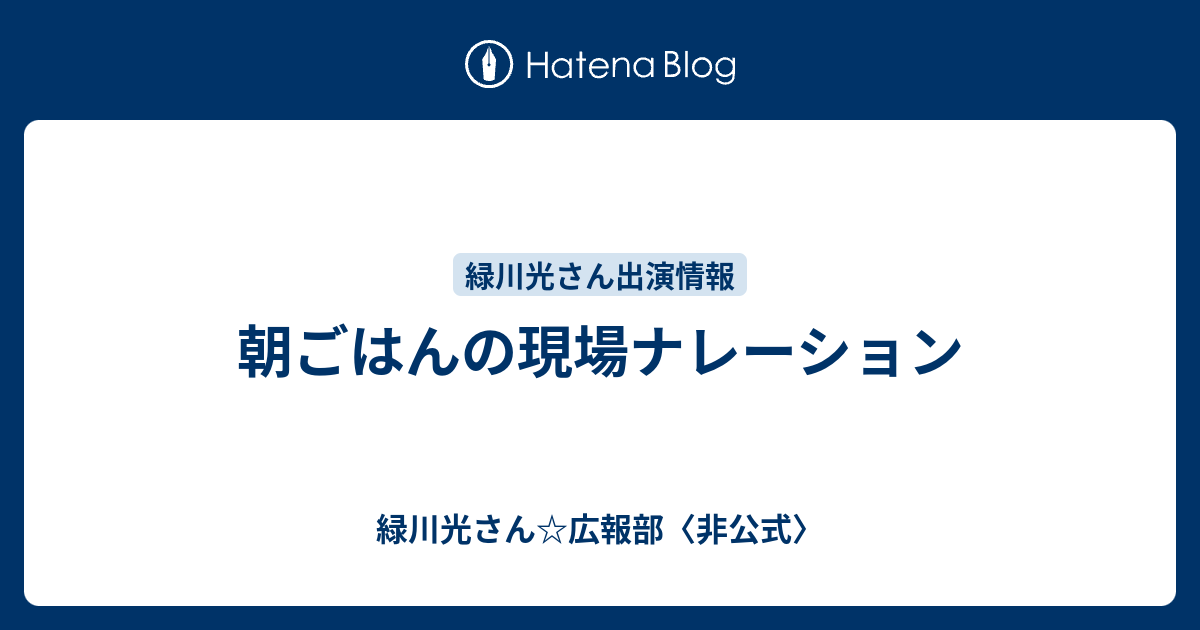 Hatena Blog

緑川光さん出演情報

朝ごはんの現場ナレーション

緑川光さん☆広報部〈非公式〉